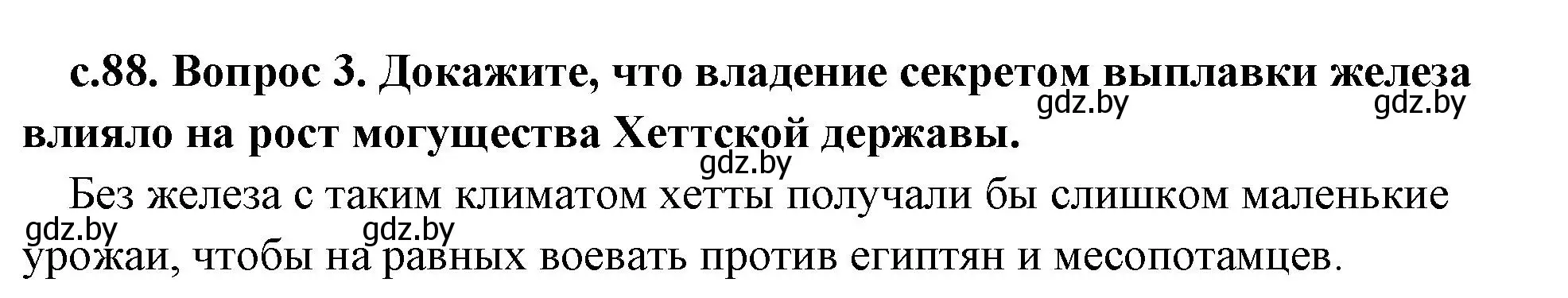 с.88. Вопрос 3. Докажите, что владение секретом выплавки железа влияло на рост могущества Хеттской державы.

gdz.by gdz.by gdz.by

Без железа с таким климатом хетты получали бы слишком маленькие урожаи, чтобы на равных воевать против египтян и месопотамцев.

gdz.by gdz.by